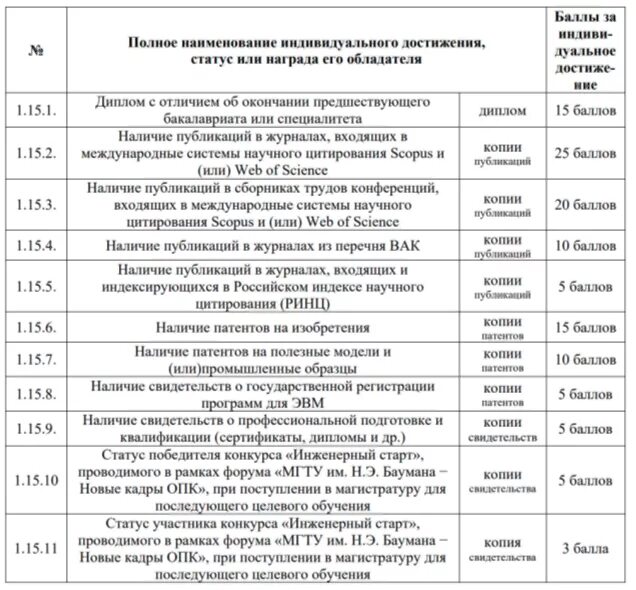 | № | Полное наименование индивидуального достижения, статус или награда его обладателя | | Баллы за индивидуальное достижение |
|---|---|---|---|
| 1.15.1. | Диплом с отличием об окончании предшествующего бакалавриата или специалитета | диплом | 15 баллов |
| 1.15.2. | Наличие публикаций в журналах, входящих в международные системы научного цитирования Scopus и (или) Web of Science | копии публикаций | 25 баллов |
| 1.15.3. | Наличие публикаций в сборниках трудов конференций, входящих в международные системы научного цитирования Scopus и (или) Web of Science | копии публикаций | 20 баллов |
| 1.15.4. | Наличие публикаций в журналах из перечня ВАК | копии публикаций | 10 баллов |
| 1.15.5. | Наличие публикаций в журналах, входящих и индексирующихся в Российском индексе научного цитирования (РИНЦ) | копии публикаций | 5 баллов |
| 1.15.6. | Наличие патентов на изобретения | копии патентов | 15 баллов |
| 1.15.7. | Наличие патентов на полезные модели и (или)промышленные образцы | копии патентов | 10 баллов |
| 1.15.8. | Наличие свидетельств о государственной регистрации программ для ЭВМ | копии патентов | 5 баллов |
| 1.15.9. | Наличие свидетельств о профессиональной подготовке и квалификации (сертификаты, дипломы и др.) | копии свидетельств | 5 баллов |
| 1.15.10 | Статус победителя конкурса «Инженерный старт», проводимого в рамках форума «МГТУ им. Н.Э. Баумана – Новые кадры ОПК», при поступлении в магистратуру для последующего целевого обучения | копии свидетельства | 5 баллов |
| 1.15.11 | Статус участника конкурса «Инженерный старт», проводимого в рамках форума «МГТУ им. Н.Э. Баумана – Новые кадры ОПК», при поступлении в магистратуру для последующего целевого обучения | копия свидетельства | 3 балла |